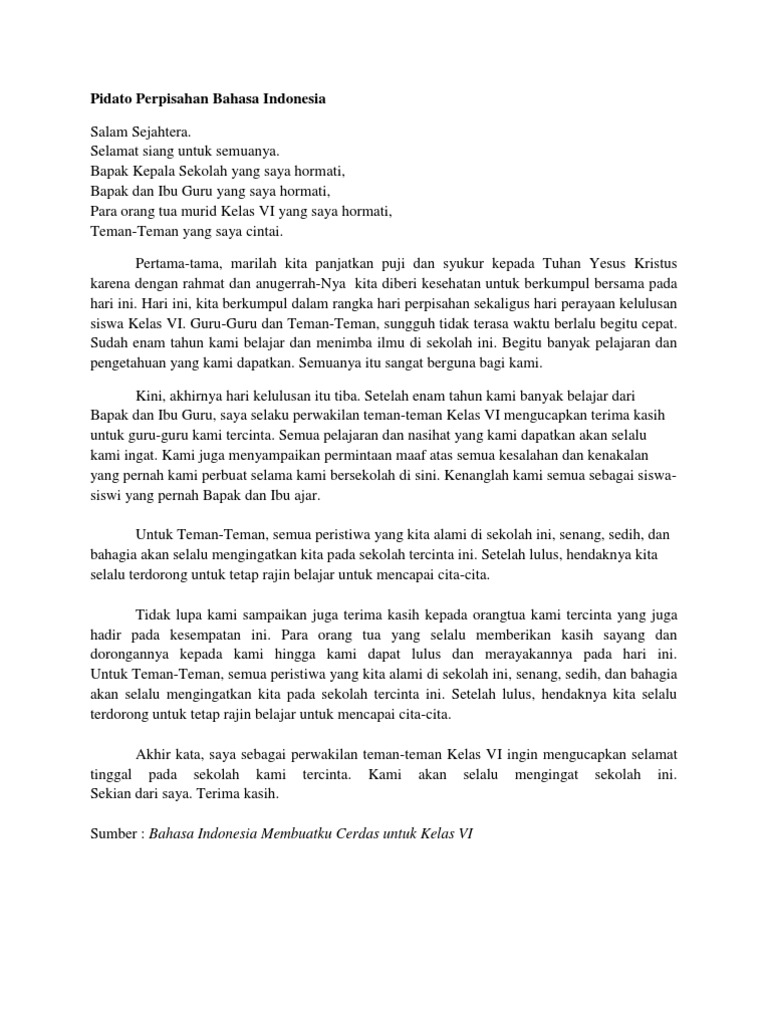 Pidato Perpisahan Bahasa Indonesia

Salam Sejahtera.
Selamat siang untuk semuanya.
Bapak Kepala Sekolah yang saya hormati,
Bapak dan Ibu Guru yang saya hormati,
Para orang tua murid Kelas VI yang saya hormati,
Teman-Teman yang saya cintai.

Pertama-tama, marilah kita panjatkan puji dan syukur kepada Tuhan Yesus Kristus karena dengan rahmat dan anugerrah-Nya kita diberi kesehatan untuk berkumpul bersama pada hari ini. Hari ini, kita berkumpul dalam rangka hari perpisahan sekaligus hari perayaan kelulusan siswa Kelas VI. Guru-Guru dan Teman-Teman, sungguh tidak terasa waktu berlalu begitu cepat. Sudah enam tahun kami belajar dan menimba ilmu di sekolah ini. Begitu banyak pelajaran dan pengetahuan yang kami dapatkan. Semuanya itu sangat berguna bagi kami.

Kini, akhirnya hari kelulusan itu tiba. Setelah enam tahun kami banyak belajar dari Bapak dan Ibu Guru, saya selaku perwakilan teman-teman Kelas VI mengucapkan terima kasih untuk guru-guru kami tercinta. Semua pelajaran dan nasihat yang kami dapatkan akan selalu kami ingat. Kami juga menyampaikan permintaan maaf atas semua kesalahan dan kenakalan yang pernah kami perbuat selama kami bersekolah di sini. Kenanglah kami semua sebagai siswa-siswi yang pernah Bapak dan Ibu ajar.

Untuk Teman-Teman, semua peristiwa yang kita alami di sekolah ini, senang, sedih, dan bahagia akan selalu mengingatkan kita pada sekolah tercinta ini. Setelah lulus, hendaknya kita selalu terdorong untuk tetap rajin belajar untuk mencapai cita-cita.

Tidak lupa kami sampaikan juga terima kasih kepada orangtua kami tercinta yang juga hadir pada kesempatan ini. Para orang tua yang selalu memberikan kasih sayang dan dorongannya kepada kami hingga kami dapat lulus dan merayakannya pada hari ini. Untuk Teman-Teman, semua peristiwa yang kita alami di sekolah ini, senang, sedih, dan bahagia akan selalu mengingatkan kita pada sekolah tercinta ini. Setelah lulus, hendaknya kita selalu terdorong untuk tetap rajin belajar untuk mencapai cita-cita.

Akhir kata, saya sebagai perwakilan teman-teman Kelas VI ingin mengucapkan selamat tinggal pada sekolah kami tercinta. Kami akan selalu mengingat sekolah ini. Sekian dari saya. Terima kasih.

Sumber : Bahasa Indonesia Membuatku Cerdas untuk Kelas VI